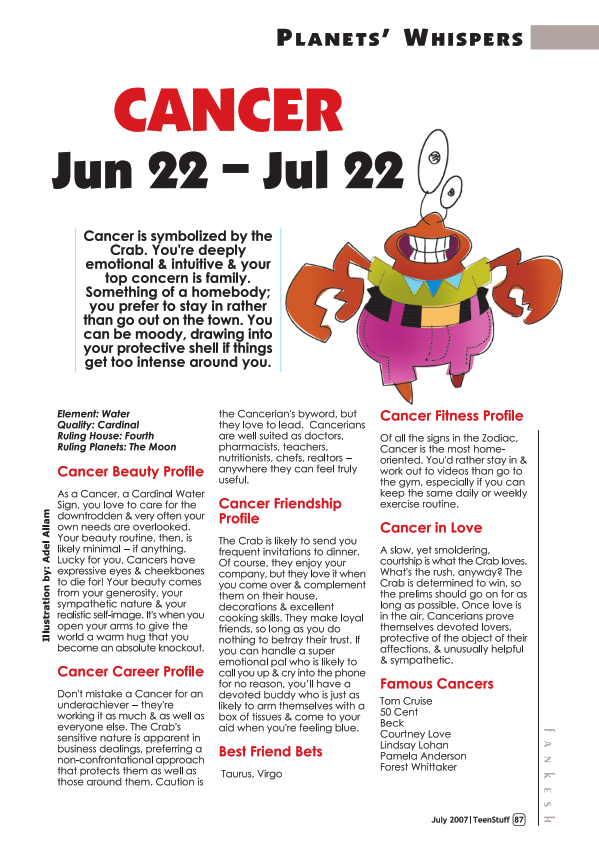 PLANETS' WHISPERS

CANCER
Jun 22 – Jul 22

Cancer is symbolized by the Crab. You're deeply emotional & intuitive & your top concern is family. Something of a homebody; you prefer to stay in rather than go out on the town. You can be moody, drawing into your protective shell if things get too intense around you.

Illustration by: Adel Allam

Element: Water
Quality: Cardinal
Ruling House: Fourth
Ruling Planets: The Moon

Cancer Beauty Profile

As a Cancer, a Cardinal Water Sign, you love to care for the downtrodden & very often your own needs are overlooked. Your beauty routine, then, is likely minimal – if anything. Lucky for you, Cancers have expressive eyes & cheekbones to die for! Your beauty comes from your generosity, your sympathetic nature & your realistic self-image. It's when you open your arms to give the world a warm hug that you become an absolute knockout.

Cancer Career Profile

Don't mistake a Cancer for an underachiever – they're working it as much & as well as everyone else. The Crab's sensitive nature is apparent in business dealings, preferring a non-confrontational approach that protects them as well as those around them. Caution is the Cancerian's byword, but they love to lead. Cancerians are well suited as doctors, pharmacists, teachers, nutritionists, chefs, realtors – anywhere they can feel truly useful.

Cancer Friendship Profile

The Crab is likely to send you frequent invitations to dinner. Of course, they enjoy your company, but they love it when you come over & complement them on their house, decorations & excellent cooking skills. They make loyal friends, so long as you do nothing to betray their trust. If you can handle a super emotional pal who is likely to call you up & cry into the phone for no reason, you'll have a devoted buddy who is just as likely to arm themselves with a box of tissues & come to your aid when you're feeling blue.

Best Friend Bets

Taurus, Virgo

Cancer Fitness Profile

Of all the signs in the Zodiac, Cancer is the most home-oriented. You'd rather stay in & work out to videos than go to the gym, especially if you can keep the same daily or weekly exercise routine.

Cancer in Love

A slow, yet smoldering, courtship is what the Crab loves. What's the rush, anyway? The Crab is determined to win, so the prelims should go on for as long as possible. Once love is in the air, Cancerians prove themselves devoted lovers, protective of the object of their affections, & unusually helpful & sympathetic.

Famous Cancers

Tom Cruise
50 Cent
Beck
Courtney Love
Lindsay Lohan
Pamela Anderson
Forest Whittaker

FANKESH

July 2007 | TeenStuff 87